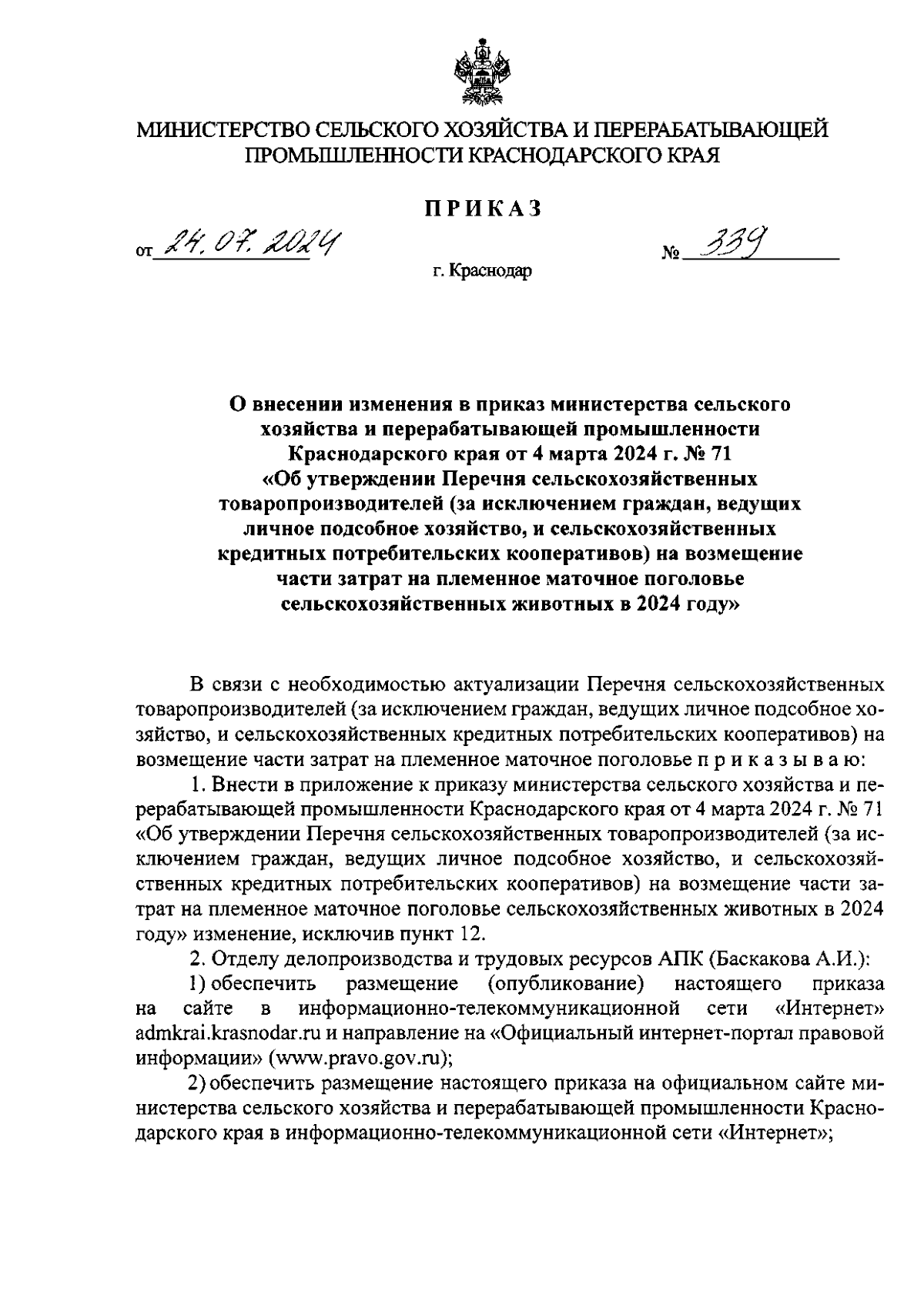 МИНИСТЕРСТВО СЕЛЬСКОГО ХОЗЯЙСТВА И ПЕРЕРАБАТЫВАЮЩЕЙ ПРОМЫШЛЕННОСТИ КРАСНОДАРСКОГО КРАЯ

ПРИКАЗ

от 24.07.2024 № 339

г. Краснодар

О внесении изменения в приказ министерства сельского хозяйства и перерабатывающей промышленности Краснодарского края от 4 марта 2024 г. № 71 «Об утверждении Перечня сельскохозяйственных товаропроизводителей (за исключением граждан, ведущих личное подсобное хозяйство, и сельскохозяйственных кредитных потребительских кооперативов) на возмещение части затрат на племенное маточное поголовье сельскохозяйственных животных в 2024 году»

В связи с необходимостью актуализации Перечня сельскохозяйственных товаропроизводителей (за исключением граждан, ведущих личное подсобное хозяйство, и сельскохозяйственных кредитных потребительских кооперативов) на возмещение части затрат на племенное маточное поголовье п р и к а з ы в а ю:

1. Внести в приложение к приказу министерства сельского хозяйства и перерабатывающей промышленности Краснодарского края от 4 марта 2024 г. № 71 «Об утверждении Перечня сельскохозяйственных товаропроизводителей (за исключением граждан, ведущих личное подсобное хозяйство, и сельскохозяйственных кредитных потребительских кооперативов) на возмещение части затрат на племенное маточное поголовье сельскохозяйственных животных в 2024 году» изменение, исключив пункт 12.

2. Отделу делопроизводства и трудовых ресурсов АПК (Баскакова А.И.):

1) обеспечить размещение (опубликование) настоящего приказа на сайте в информационно-телекоммуникационной сети «Интернет» admkrai.krasnodar.ru и направление на «Официальный интернет-портал правовой информации» (www.pravo.gov.ru);

2) обеспечить размещение настоящего приказа на официальном сайте министерства сельского хозяйства и перерабатывающей промышленности Краснодарского края в информационно-телекоммуникационной сети «Интернет»;